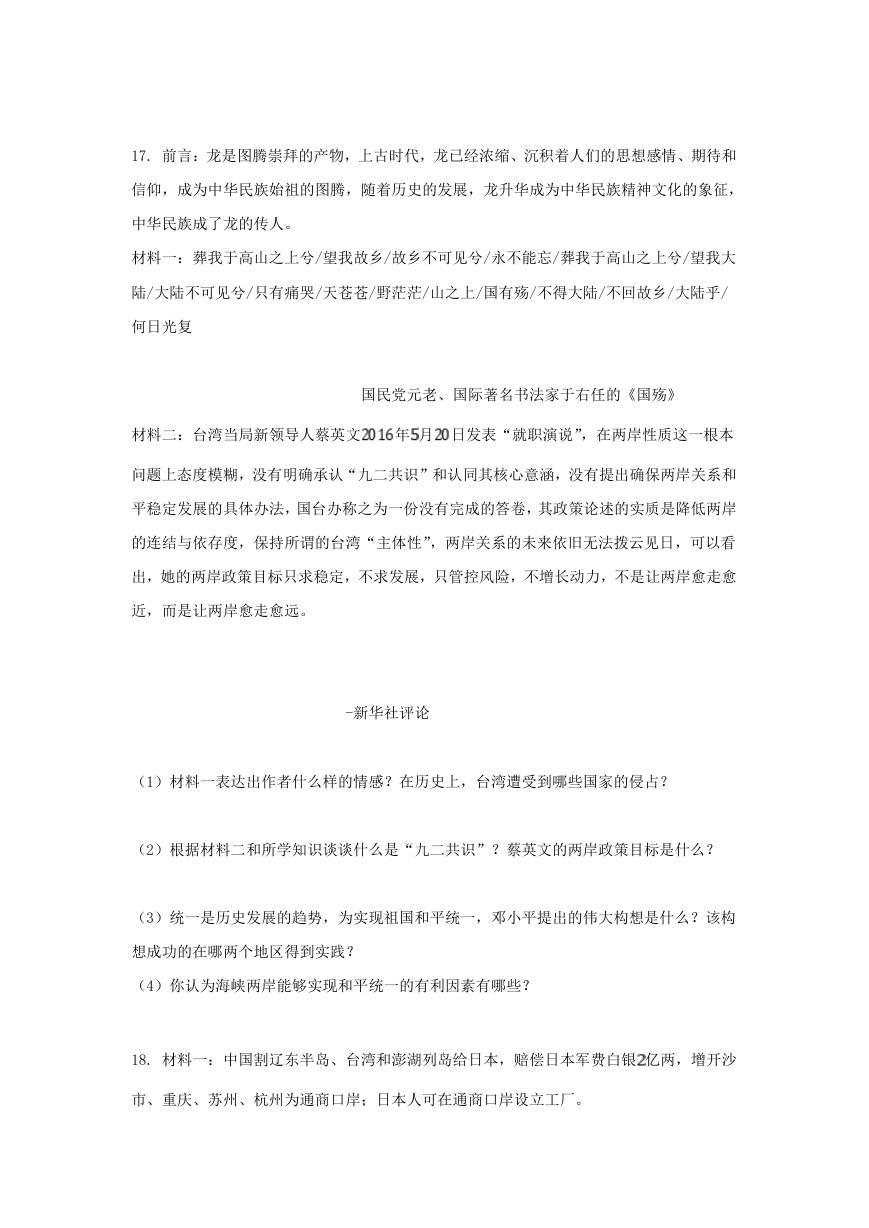 17. 前言：龙是图腾崇拜的产物，上古时代，龙已经浓缩、沉积着人们的思想感情、期待和信仰，成为中华民族始祖的图腾，随着历史的发展，龙升华成为中华民族精神文化的象征，中华民族成了龙的传人。

材料一：葬我于高山之上兮/望我故乡/故乡不可见兮/永不能忘/葬我于高山之上兮/望我大陆/大陆不可见兮/只有痛哭/天苍苍/野茫茫/山之上/国有殇/不得大陆/不回故乡/大陆乎/何日光复

国民党元老、国际著名书法家于右任的《国殇》

材料二：台湾当局新领导人蔡英文2016年5月20日发表“就职演说”，在两岸性质这一根本问题上态度模糊，没有明确承认“九二共识”和认同其核心意涵，没有提出确保两岸关系和平稳定发展的具体办法，国台办称之为一份没有完成的答卷，其政策论述的实质是降低两岸的连结与依存度，保持所谓的台湾“主体性”，两岸关系的未来依旧无法拨云见日，可以看出，她的两岸政策目标只求稳定，不求发展，只管控风险，不增长动力，不是让两岸愈走愈近，而是让两岸愈走愈远。

-新华社评论

（1）材料一表达出作者什么样的情感？在历史上，台湾遭受到哪些国家的侵占？

（2）根据材料二和所学知识谈谈什么是“九二共识”？蔡英文的两岸政策目标是什么？

（3）统一是历史发展的趋势，为实现祖国和平统一，邓小平提出的伟大构想是什么？该构想成功的在哪两个地区得到实践？

（4）你认为海峡两岸能够实现和平统一的有利因素有哪些？

18. 材料一：中国割辽东半岛、台湾和澎湖列岛给日本，赔偿日本军费白银2亿两，增开沙市、重庆、苏州、杭州为通商口岸；日本人可在通商口岸设立工厂。